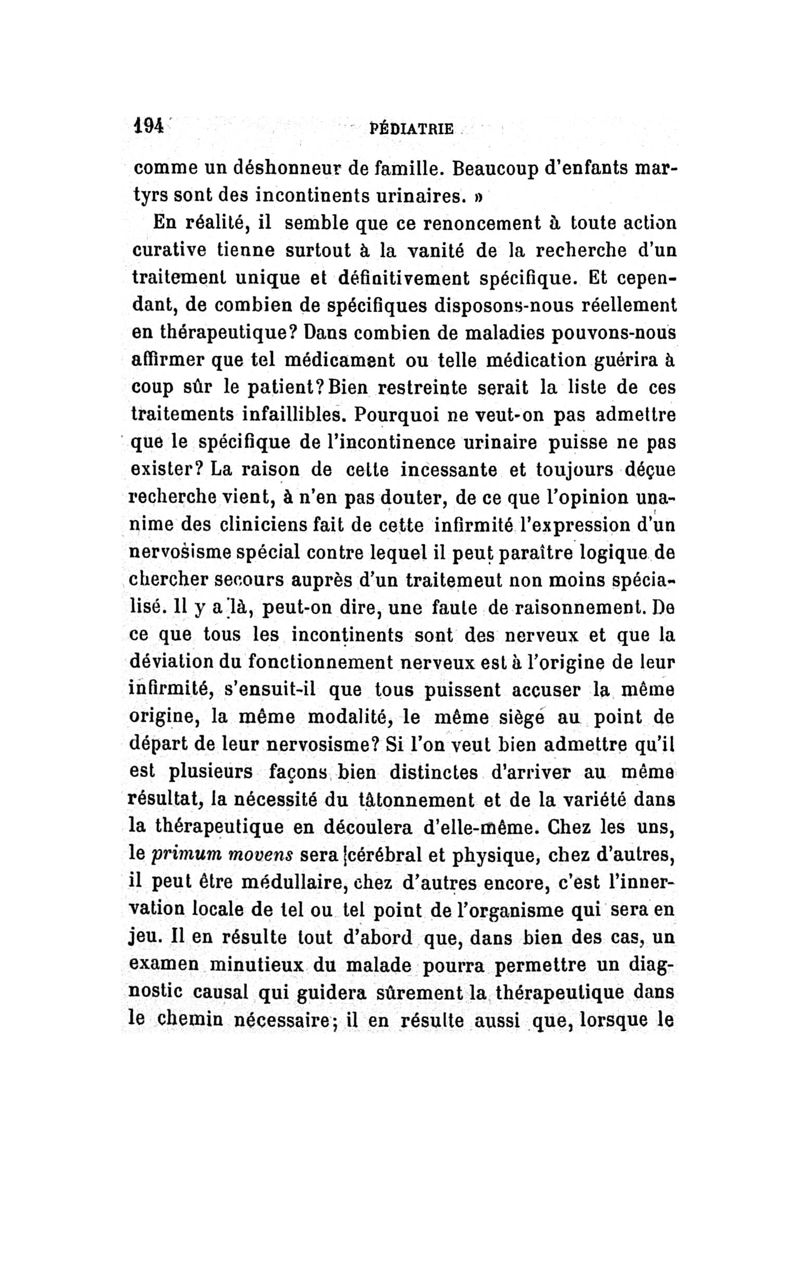 194 PÉDIATRIE

comme un déshonneur de famille. Beaucoup d'enfants martyrs sont des incontinents urinaires. »

En réalité, il semble que ce renoncement à toute action curative tienne surtout à la vanité de la recherche d'un traitement unique et définitivement spécifique. Et cependant, de combien de spécifiques disposons-nous réellement en thérapeutique? Dans combien de maladies pouvons-nous affirmer que tel médicament ou telle médication guérira à coup sûr le patient? Bien restreinte serait la liste de ces traitements infaillibles. Pourquoi ne veut-on pas admettre que le spécifique de l'incontinence urinaire puisse ne pas exister? La raison de cette incessante et toujours déçue recherche vient, à n'en pas douter, de ce que l'opinion unanime des cliniciens fait de cette infirmité l'expression d'un nervosisme spécial contre lequel il peut paraître logique de chercher secours auprès d'un traitemeut non moins spécialisé. Il y a là, peut-on dire, une faute de raisonnement. De ce que tous les incontinents sont des nerveux et que la déviation du fonctionnement nerveux est à l'origine de leur infirmité, s'ensuit-il que tous puissent accuser la même origine, la même modalité, le même siège au point de départ de leur nervosisme? Si l'on veut bien admettre qu'il est plusieurs façons bien distinctes d'arriver au même résultat, la nécessité du tâtonnement et de la variété dans la thérapeutique en découlera d'elle-même. Chez les uns, le primum movens sera cérébral et physique, chez d'autres, il peut être médullaire, chez d'autres encore, c'est l'innervation locale de tel ou tel point de l'organisme qui sera en jeu. Il en résulte tout d'abord que, dans bien des cas, un examen minutieux du malade pourra permettre un diagnostic causal qui guidera sûrement la thérapeutique dans le chemin nécessaire; il en résulte aussi que, lorsque le